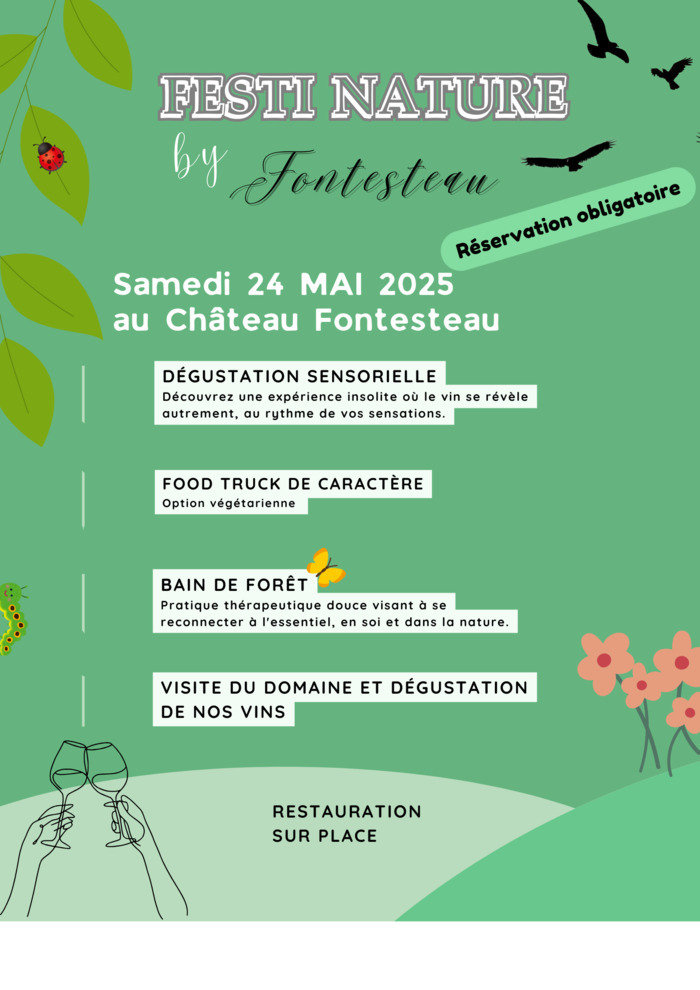 FESTI NATURE

by Fontesteau

Réservation obligatoire

Samedi 24 MAI 2025
au Château Fontesteau

DÉGUSTATION SENSORIELLE
Découvrez une expérience insolite où le vin se révèle autrement, au rythme de vos sensations.

FOOD TRUCK DE CARACTÈRE
Option végétarienne

BAIN DE FORÊT
Pratique thérapeutique douce visant à se reconnecter à l'essentiel, en soi et dans la nature.

VISITE DU DOMAINE ET DÉGUSTATION DE NOS VINS

RESTAURATION
SUR PLACE